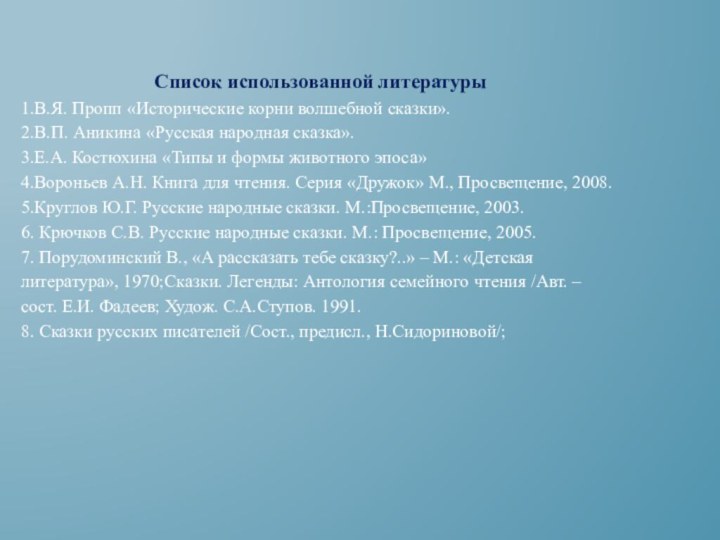 Список использованной литературы

1.В.Я. Пропп «Исторические корни волшебной сказки».
2.В.П. Аникина «Русская народная сказка».
3.Е.А. Костюхина «Типы и формы животного эпоса»
4.Вороньев А.Н. Книга для чтения. Серия «Дружок» М., Просвещение, 2008.
5.Круглов Ю.Г. Русские народные сказки. М.:Просвещение, 2003.
6. Крючков С.В. Русские народные сказки. М.: Просвещение, 2005.
7. Порудоминский В., «А рассказать тебе сказку?..» – М.: «Детская литература», 1970;Сказки. Легенды: Антология семейного чтения /Авт. – сост. Е.И. Фадеев; Худож. С.А.Ступов. 1991.
8. Сказки русских писателей /Сост., предисл., Н.Сидориновой/;